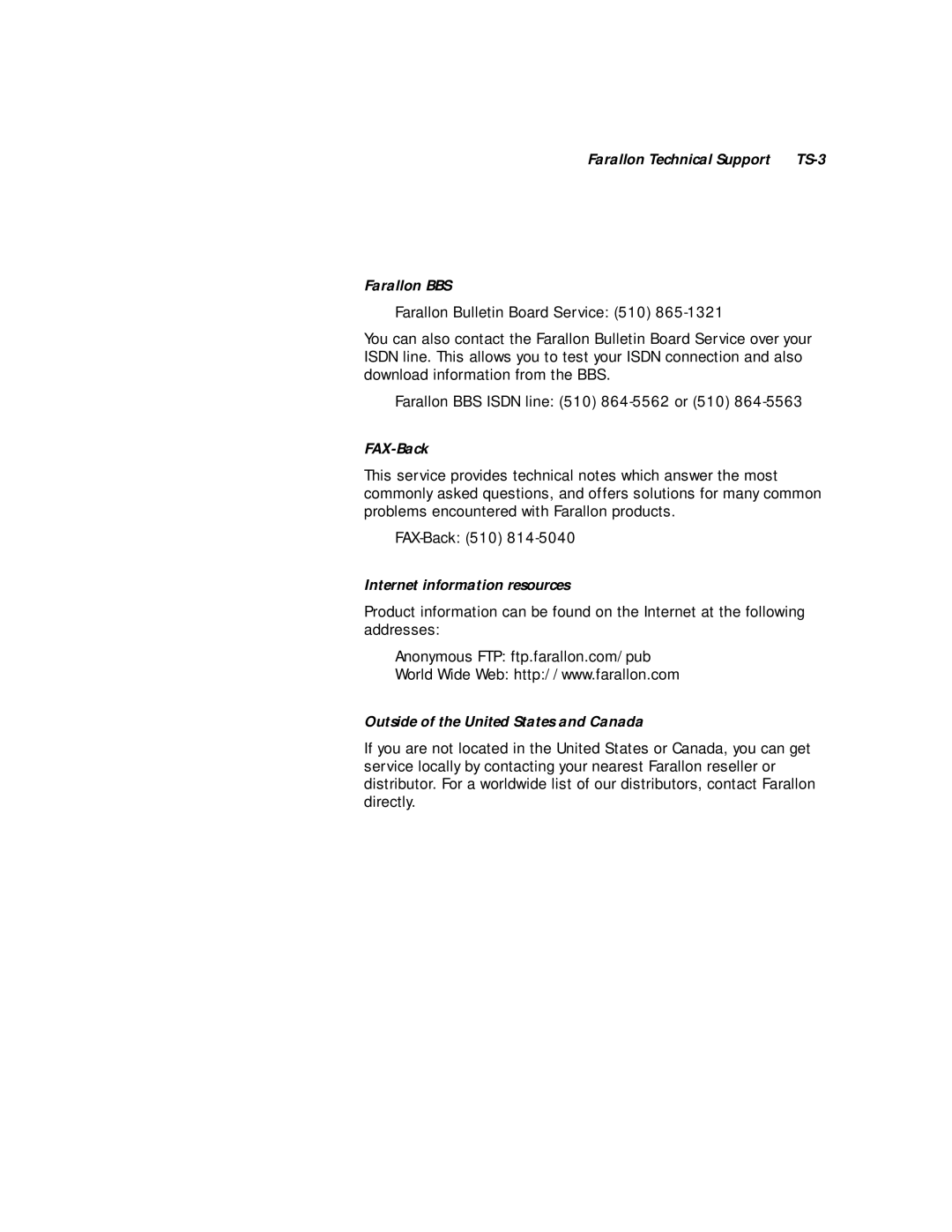 Farallon Technical Support TS-3

Farallon BBS

Farallon Bulletin Board Service: (510) 865-1321

You can also contact the Farallon Bulletin Board Service over your ISDN line. This allows you to test your ISDN connection and also download information from the BBS.

Farallon BBS ISDN line: (510) 864-5562 or (510) 864-5563

FAX-Back

This service provides technical notes which answer the most commonly asked questions, and offers solutions for many common problems encountered with Farallon products.

FAX-Back: (510) 814-5040

Internet information resources

Product information can be found on the Internet at the following addresses:

Anonymous FTP: ftp.farallon.com/pub
World Wide Web: http://www.farallon.com

Outside of the United States and Canada

If you are not located in the United States or Canada, you can get service locally by contacting your nearest Farallon reseller or distributor. For a worldwide list of our distributors, contact Farallon directly.